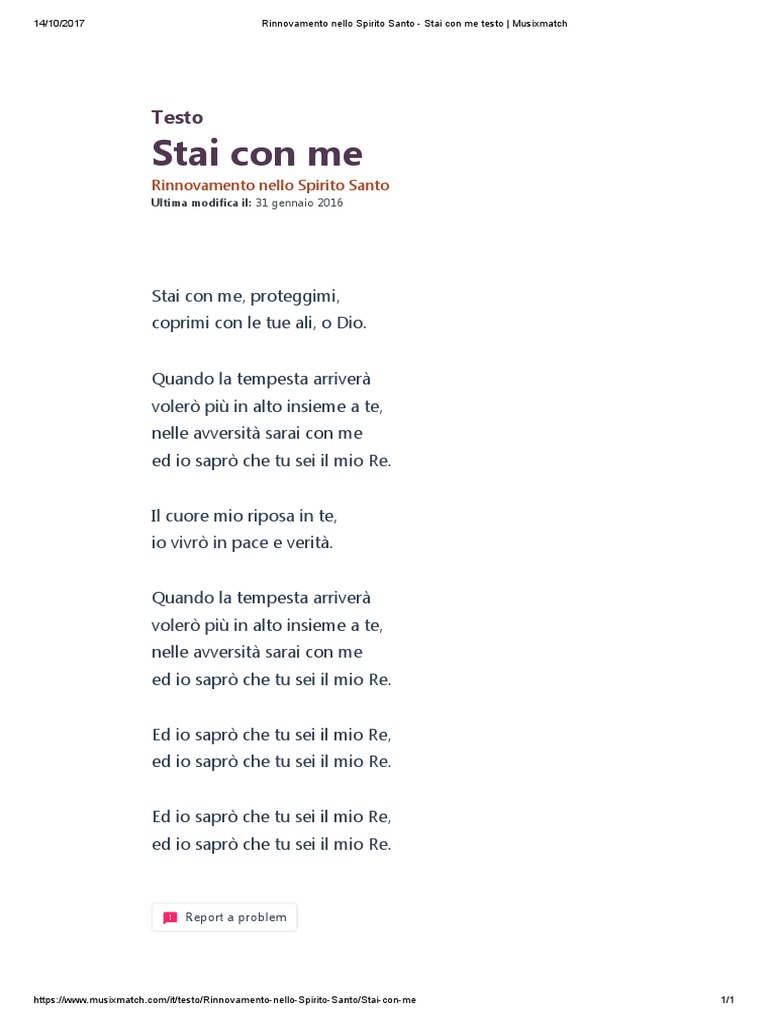 14/10/2017 Rinnovamento nello Spirito Santo - Stai con me testo | Musixmatch

Testo
Stai con me
Rinnovamento nello Spirito Santo
Ultima modifica il: 31 gennaio 2016

Stai con me, proteggimi,
coprimi con le tue ali, o Dio.

Quando la tempesta arriverà
volerò più in alto insieme a te,
nelle avversità sarai con me
ed io saprò che tu sei il mio Re.

Il cuore mio riposa in te,
io vivrò in pace e verità.

Quando la tempesta arriverà
volerò più in alto insieme a te,
nelle avversità sarai con me
ed io saprò che tu sei il mio Re.

Ed io saprò che tu sei il mio Re,
ed io saprò che tu sei il mio Re.

Ed io saprò che tu sei il mio Re,
ed io saprò che tu sei il mio Re.

Report a problem

https://www.musixmatch.com/it/testo/Rinnovamento-nello-Spirito-Santo/Stai-con-me 1/1